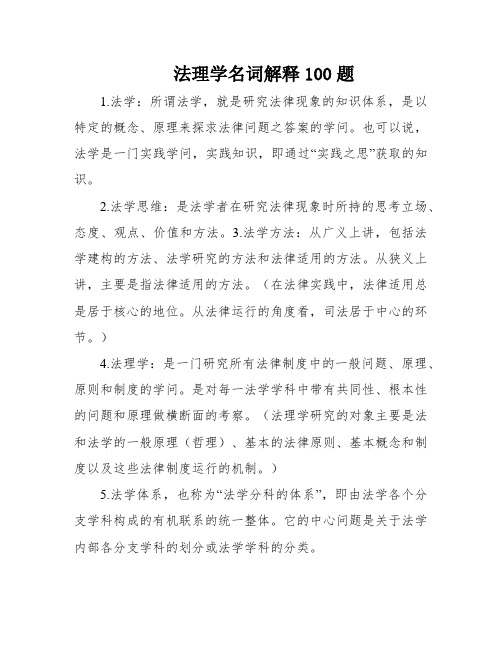 法理学名词解释 100 题

1.法学：所谓法学，就是研究法律现象的知识体系，是以特定的概念、原理来探求法律问题之答案的学问。也可以说，法学是一门实践学问，实践知识，即通过“实践之思”获取的知识。

2.法学思维：是法学者在研究法律现象时所持的思考立场、态度、观点、价值和方法。3.法学方法：从广义上讲，包括法学建构的方法、法学研究的方法和法律适用的方法。从狭义上讲，主要是指法律适用的方法。（在法律实践中，法律适用总是居于核心的地位。从法律运行的角度看，司法居于中心的环节。）

4.法理学：是一门研究所有法律制度中的一般问题、原理、原则和制度的学问。是对每一法学学科中带有共同性、根本性的问题和原理做横断面的考察。（法理学研究的对象主要是法和法学的一般原理（哲理）、基本的法律原则、基本概念和制度以及这些法律制度运行的机制。）

5.法学体系，也称为“法学分科的体系”，即由法学各个分支学科构成的有机联系的统一整体。它的中心问题是关于法学内部各分支学科的划分或法学学科的分类。